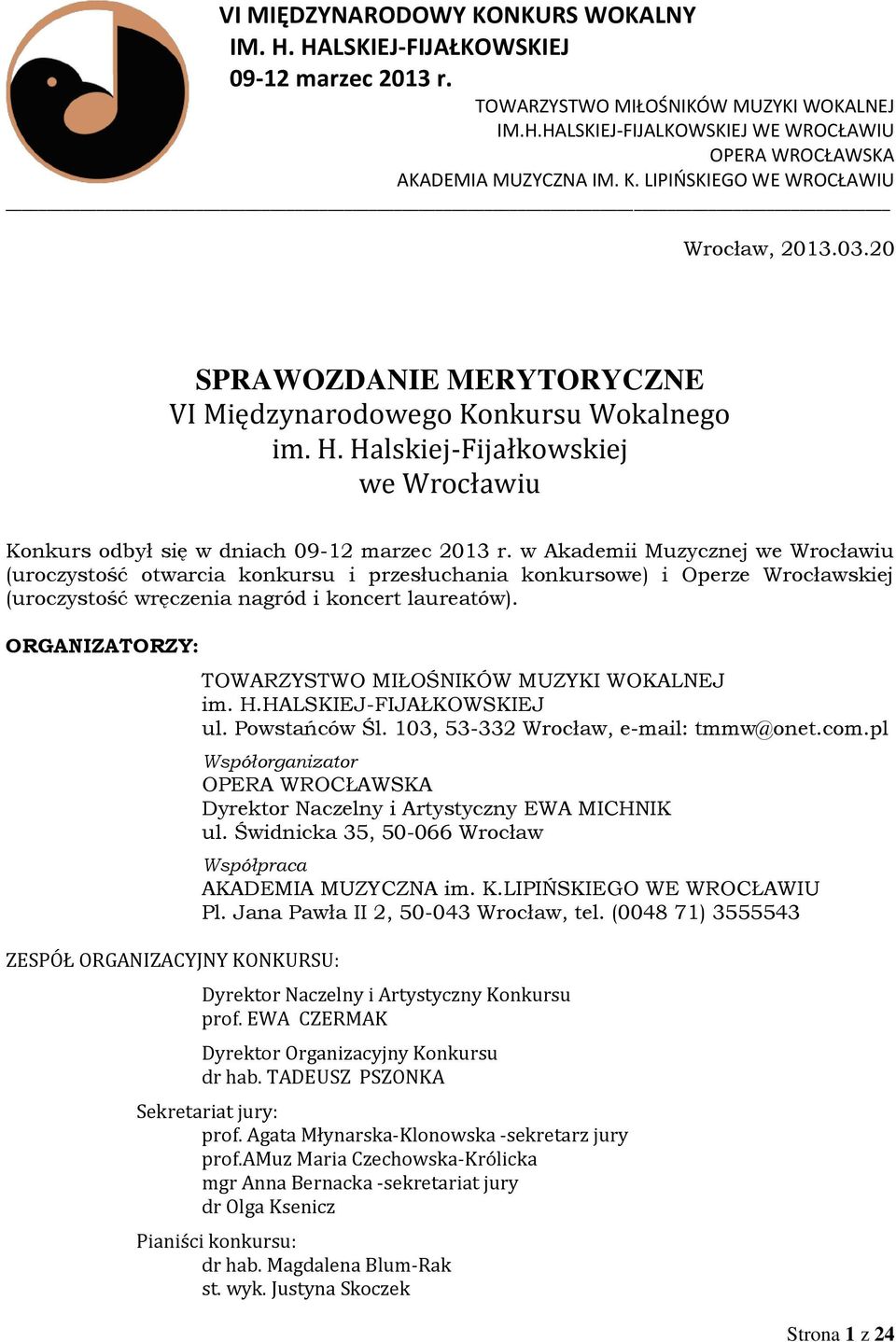 VI MIĘDZYNARODOWY KONKURS WOKALNY
IM. H. HALSKIEJ-FIJAŁKOWSKIEJ
09-12 marzec 2013 r.

TOWARZYSTWO MIŁOŚNIKÓW MUZYKI WOKALNEJ
IM.H.HALSKIEJ-FIJALKOWSKIEJ WE WROCŁAWIU
OPERA WROCŁAWSKA
AKADEMIA MUZYCZNA IM. K. LIPIŃSKIEGO WE WROCŁAWIU

Wrocław, 2013.03.20

SPRAWOZDANIE MERYTORYCZNE
VI Międzynarodowego Konkursu Wokalnego
im. H. Halskiej-Fijałkowskiej
we Wrocławiu

Konkurs odbył się w dniach 09-12 marzec 2013 r. w Akademii Muzycznej we Wrocławiu (uroczystość otwarcia konkursu i przesłuchania konkursowe) i Operze Wrocławskiej (uroczystość wręczenia nagród i koncert laureatów).

ORGANIZATORZY:

TOWARZYSTWO MIŁOŚNIKÓW MUZYKI WOKALNEJ
im. H.HALSKIEJ-FIJAŁKOWSKIEJ
ul. Powstańców Śl. 103, 53-332 Wrocław, e-mail: tmmw@onet.com.pl

Współorganizator
OPERA WROCŁAWSKA
Dyrektor Naczelny i Artystyczny EWA MICHNIK
ul. Świdnicka 35, 50-066 Wrocław

Współpraca
AKADEMIA MUZYCZNA im. K.LIPIŃSKIEGO WE WROCŁAWIU
Pl. Jana Pawła II 2, 50-043 Wrocław, tel. (0048 71) 3555543

ZESPÓŁ ORGANIZACYJNY KONKURSU:

Dyrektor Naczelny i Artystyczny Konkursu
prof. EWA CZERMAK

Dyrektor Organizacyjny Konkursu
dr hab. TADEUSZ PSZONKA

Sekretariat jury:
prof. Agata Młynarska-Klonowska -sekretarz jury
prof.AMuz Maria Czechowska-Królicka
mgr Anna Bernacka -sekretariat jury
dr Olga Ksenicz

Pianiści konkursu:
dr hab. Magdalena Blum-Rak
st. wyk. Justyna Skoczek

Strona 1 z 24